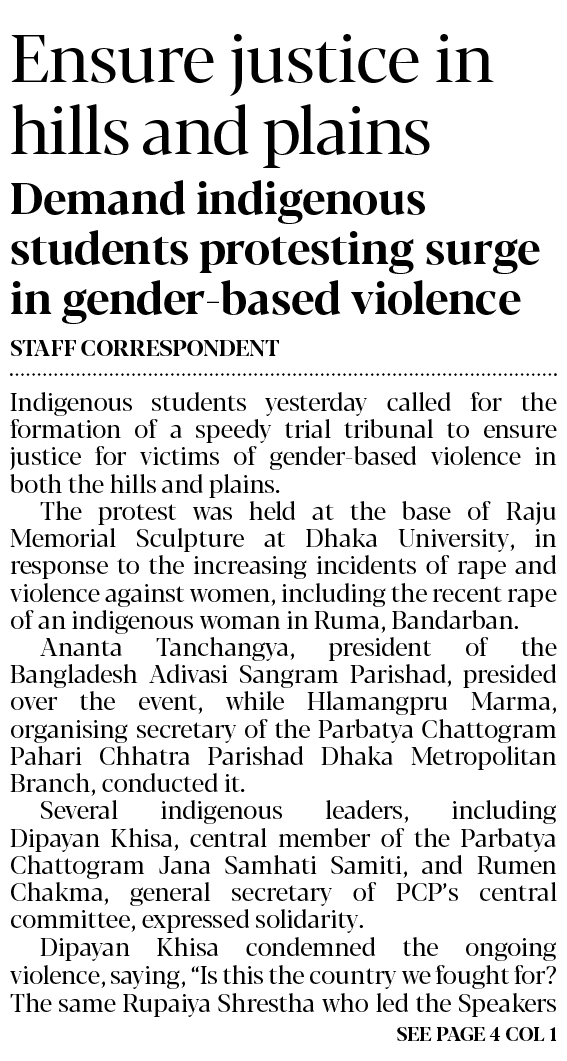 Ensure justice in hills and plains

Demand indigenous students protesting surge in gender-based violence

STAFF CORRESPONDENT

Indigenous students yesterday called for the formation of a speedy trial tribunal to ensure justice for victims of gender-based violence in both the hills and plains.

The protest was held at the base of Raju Memorial Sculpture at Dhaka University, in response to the increasing incidents of rape and violence against women, including the recent rape of an indigenous woman in Ruma, Bandarban.

Ananta Tanchangya, president of the Bangladesh Adivasi Sangram Parishad, presided over the event, while Hlamangpru Marma, organising secretary of the Parbatya Chattogram Pahari Chhatra Parishad Dhaka Metropolitan Branch, conducted it.

Several indigenous leaders, including Dipayan Khisa, central member of the Parbatya Chattogram Jana Samhati Samiti, and Rumen Chakma, general secretary of PCP's central committee, expressed solidarity.

Dipayan Khisa condemned the ongoing violence, saying, "Is this the country we fought for? The same Rupaiya Shrestha who led the Speakers

SEE PAGE 4 COL 1